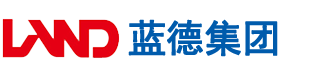 LAND 蓝德集团